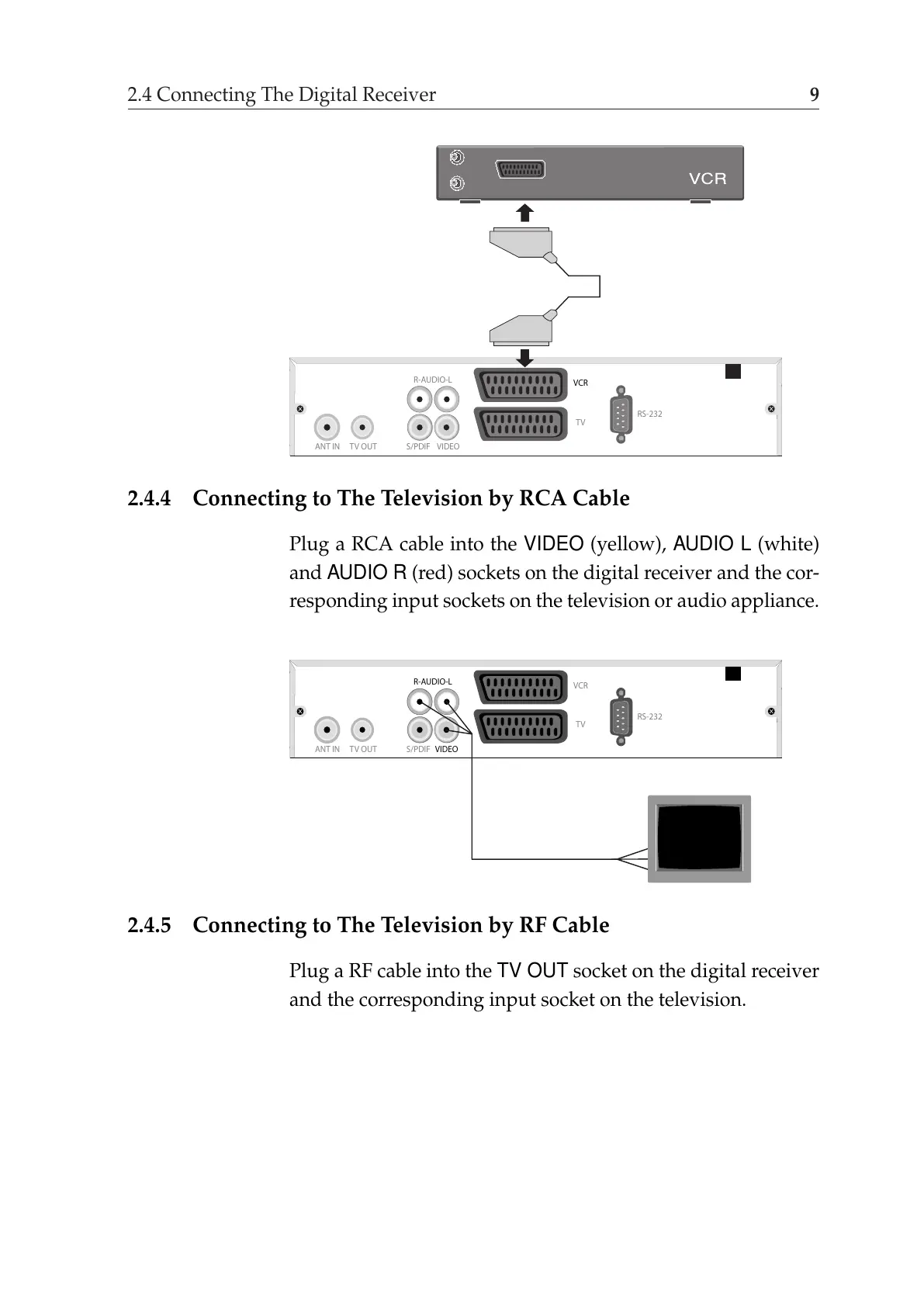 2.4 Connecting The Digital Receiver 9

VCR

R-AUDIO-L
VCR
TV
RS-232
ANT IN TV OUT S/PDIF VIDEO

2.4.4 Connecting to The Television by RCA Cable

Plug a RCA cable into the VIDEO (yellow), AUDIO L (white) and AUDIO R (red) sockets on the digital receiver and the corresponding input sockets on the television or audio appliance.

R-AUDIO-L
VCR
TV
RS-232
ANT IN TV OUT S/PDIF VIDEO

2.4.5 Connecting to The Television by RF Cable

Plug a RF cable into the TV OUT socket on the digital receiver and the corresponding input socket on the television.